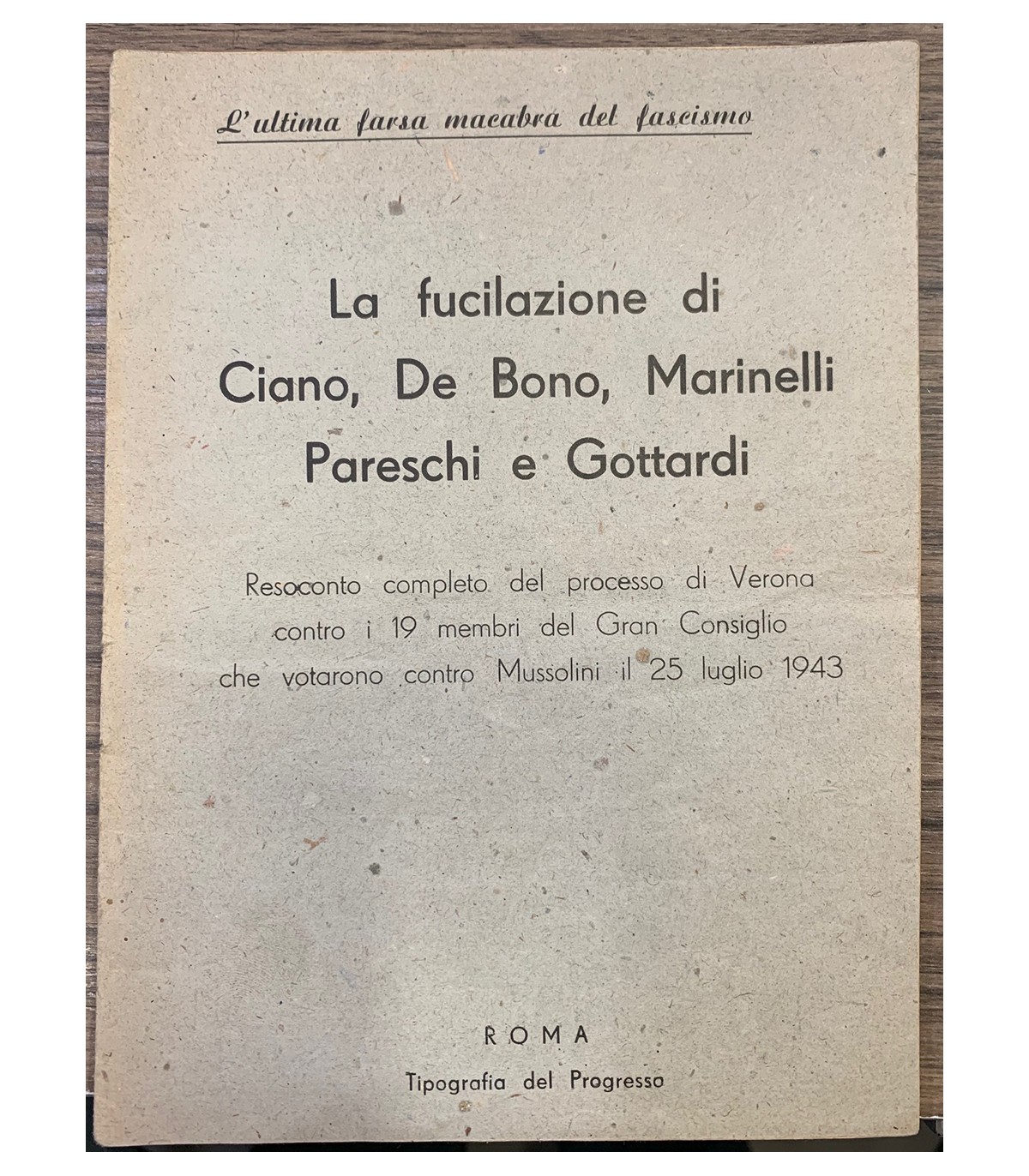 L'ultima farsa macabra del fascismo

La fucilazione di Ciano, De Bono, Marinelli Pareschi e Gottardi

Resoconto completo del processo di Verona contro i 19 membri del Gran Consiglio che votarono contro Mussolini il 25 luglio 1943

ROMA
Tipografia del Progresso